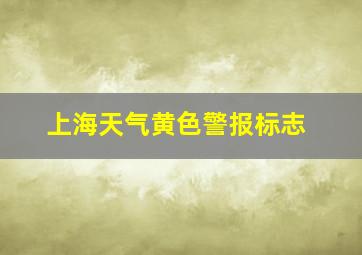 上海天气黄色警报标志